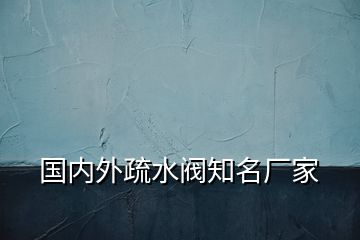 国内外疏水阀知名厂家